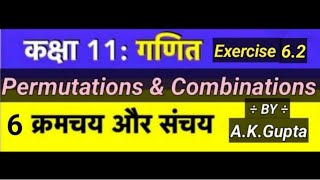 कक्षा 11: गणित Exercise 6.2

Permutations & Combinations

6 क्रमचय और संचय

÷ BY ÷
A.K.Gupta